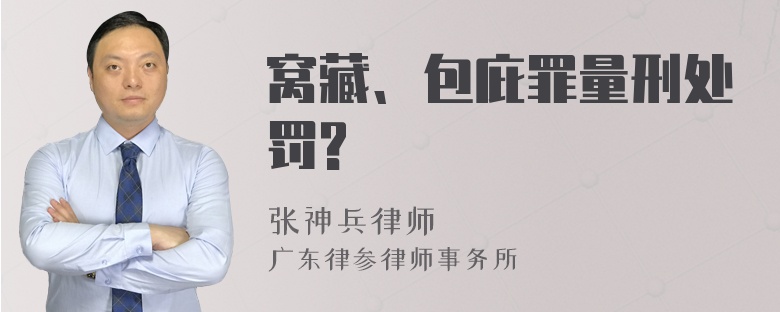 窝藏、包庇罪量刑处罚?

张神兵律师
广东律参律师事务所